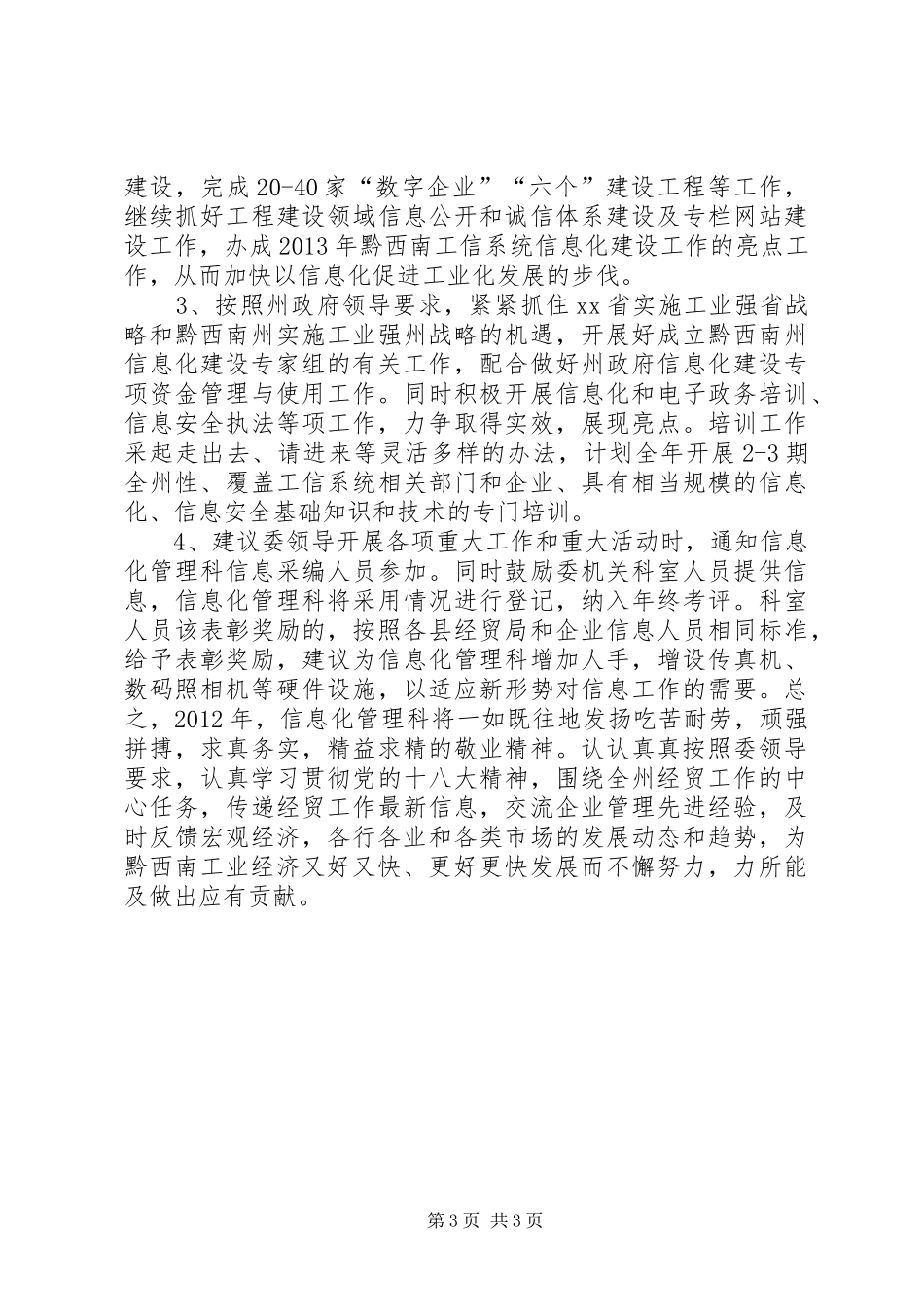 建设，完成20-40家“数字企业”“六个”建设工程等工作，继续抓好工程建设领域信息公开和诚信体系建设及专栏网站建设工作，办成2013年黔西南工信系统信息化建设工作的亮点工作，从而加快以信息化促进工业化发展的步伐。

3、按照州政府领导要求，紧紧抓住xx省实施工业强省战略和黔西南州实施工业强州战略的机遇，开展好成立黔西南州信息化建设专家组的有关工作，配合做好州政府信息化建设专项资金管理与使用工作。同时积极开展信息化和电子政务培训、信息安全执法等项工作，力争取得实效，展现亮点。培训工作采起走出去、请进来等灵活多样的办法，计划全年开展2-3期全州性、覆盖工信系统相关部门和企业、具有相当规模的信息化、信息安全基础知识和技术的专门培训。

4、建议委领导开展各项重大工作和重大活动时，通知信息化管理科信息采编人员参加。同时鼓励委机关科室人员提供信息，信息化管理科将采用情况进行登记，纳入年终考评。科室人员该表彰奖励的，按照各县经贸局和企业信息人员相同标准，给予表彰奖励，建议为信息化管理科增加人手，增设传真机、数码照相机等硬件设施，以适应新形势对信息工作的需要。总之，2012年，信息化管理科将一如既往地发扬吃苦耐劳，顽强拼搏，求真务实，精益求精的敬业精神。认认真真按照委领导要求，认真学习贯彻党的十八大精神，围绕全州经贸工作的中心任务，传递经贸工作最新信息，交流企业管理先进经验，及时反馈宏观经济，各行各业和各类市场的发展动态和趋势，为黔西南工业经济又好又快、更好更快发展而不懈努力，力所能及做出应有贡献。

第3页 共3页